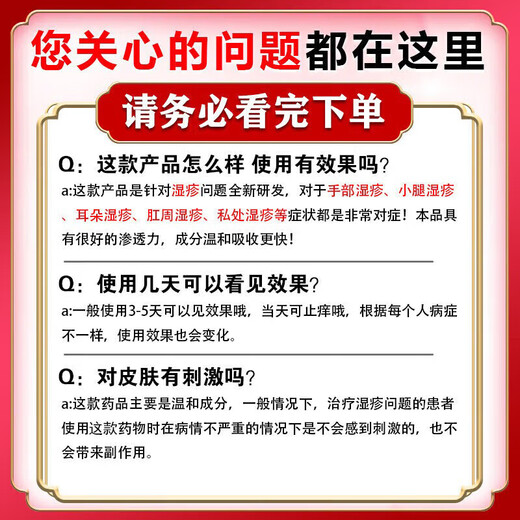 您关心的问题都在这里

请务必看完下单

Q：这款产品怎么样 使用有效果吗？

a:这款产品是针对湿疹问题全新研发，对于手部湿疹、小腿湿疹、耳朵湿疹、肛周湿疹、私处湿疹等症状都是非常对症！本品具有很好的渗透力，成分温和吸收更快！

Q：使用几天可以看见效果？

a:一般使用3-5天可以见效果哦，当天可止痒哦，根据每个人病症不一样，使用效果也会变化。

Q：对皮肤有刺激吗？

a:这款药品主要是温和成分，一般情况下，治疗湿疹问题的患者使用这款药物时在病情不严重的情况下是不会感到刺激的，也不会带来副作用。